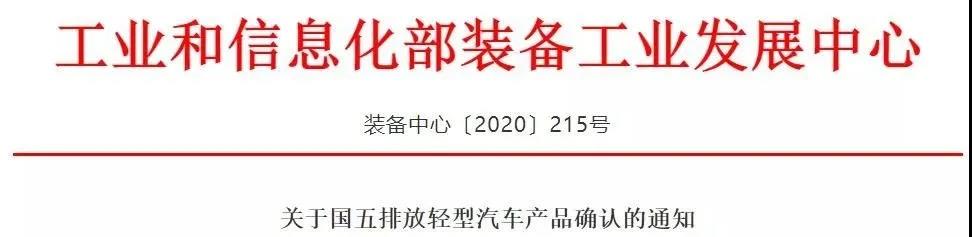 工业和信息化部装备工业发展中心

装备中心〔2020〕215号

关于国五排放轻型汽车产品确认的通知